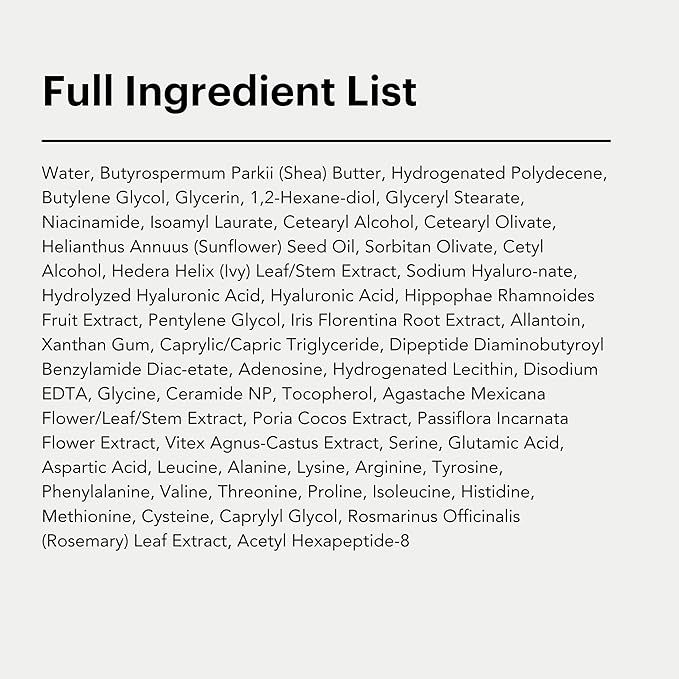 Full Ingredient List

Water, Butyrospermum Parkii (Shea) Butter, Hydrogenated Polydecene, Butylene Glycol, Glycerin, 1,2-Hexane-diol, Glyceryl Stearate, Niacinamide, Isoamyl Laurate, Cetearyl Alcohol, Cetearyl Olivate, Helianthus Annuus (Sunflower) Seed Oil, Sorbitan Olivate, Cetyl Alcohol, Hedera Helix (Ivy) Leaf/Stem Extract, Sodium Hyaluro-nate, Hydrolyzed Hyaluronic Acid, Hyaluronic Acid, Hippophae Rhamnoides Fruit Extract, Pentylene Glycol, Iris Florentina Root Extract, Allantoin, Xanthan Gum, Caprylic/Capric Triglyceride, Dipeptide Diaminobutyroyl Benzylamide Diac-etate, Adenosine, Hydrogenated Lecithin, Disodium EDTA, Glycine, Ceramide NP, Tocopherol, Agastache Mexicana Flower/Leaf/Stem Extract, Poria Cocos Extract, Passiflora Incarnata Flower Extract, Vitex Agnus-Castus Extract, Serine, Glutamic Acid, Aspartic Acid, Leucine, Alanine, Lysine, Arginine, Tyrosine, Phenylalanine, Valine, Threonine, Proline, Isoleucine, Histidine, Methionine, Cysteine, Caprylyl Glycol, Rosmarinus Officinalis (Rosemary) Leaf Extract, Acetyl Hexapeptide-8